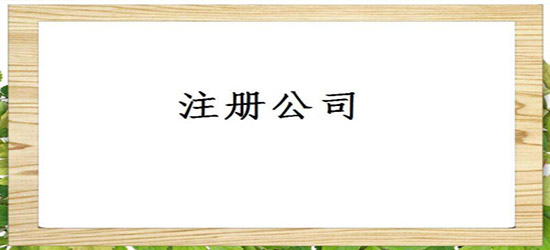 注册公司